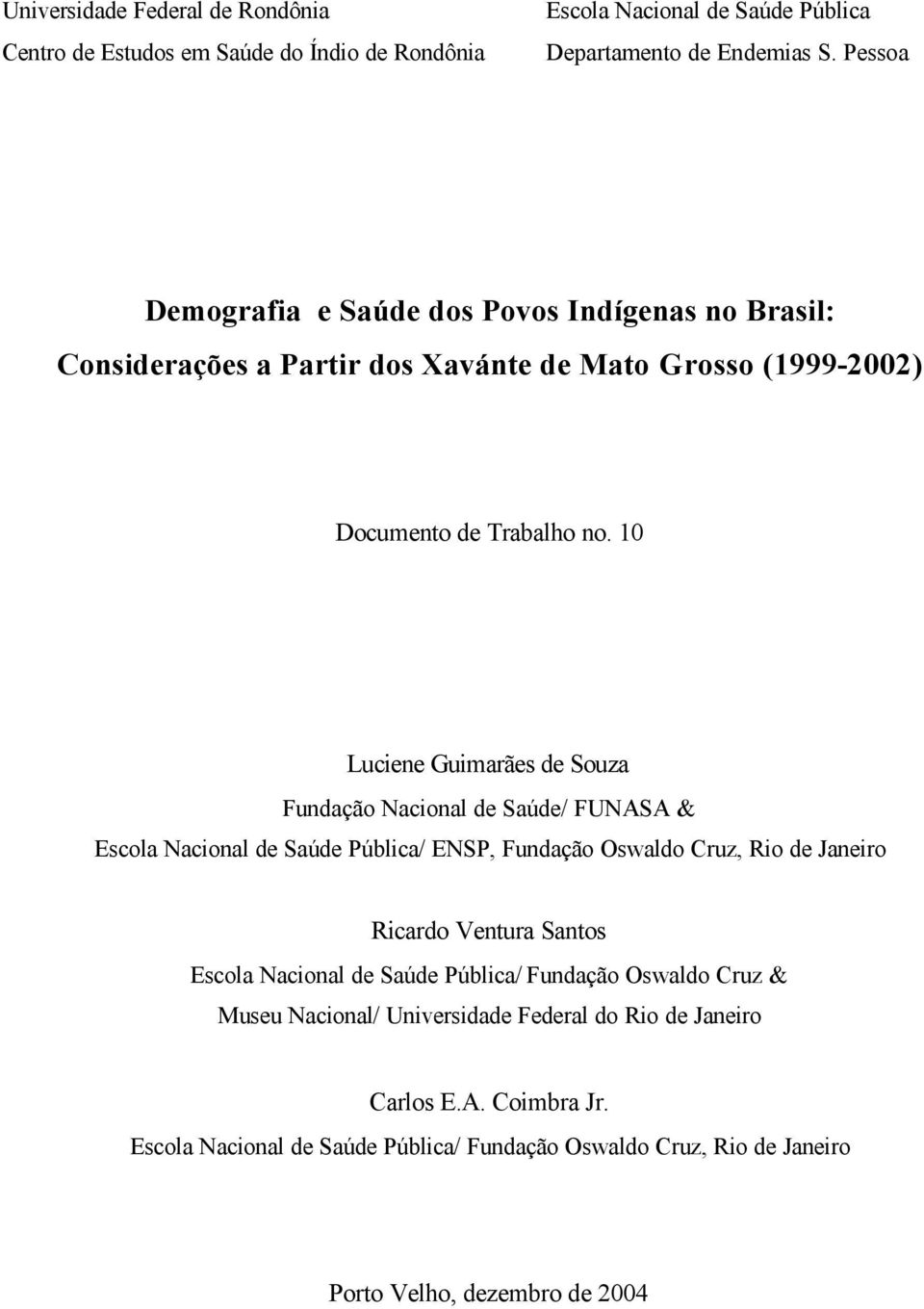 Universidade Federal de Rondônia
Centro de Estudos em Saúde do Índio de Rondônia

Escola Nacional de Saúde Pública
Departamento de Endemias S. Pessoa

Demografia e Saúde dos Povos Indígenas no Brasil: Considerações a Partir dos Xavánte de Mato Grosso (1999-2002)

Documento de Trabalho no. 10

Luciene Guimarães de Souza
Fundação Nacional de Saúde/ FUNASA &
Escola Nacional de Saúde Pública/ ENSP, Fundação Oswaldo Cruz, Rio de Janeiro

Ricardo Ventura Santos
Escola Nacional de Saúde Pública/ Fundação Oswaldo Cruz &
Museu Nacional/ Universidade Federal do Rio de Janeiro

Carlos E.A. Coimbra Jr.
Escola Nacional de Saúde Pública/ Fundação Oswaldo Cruz, Rio de Janeiro

Porto Velho, dezembro de 2004